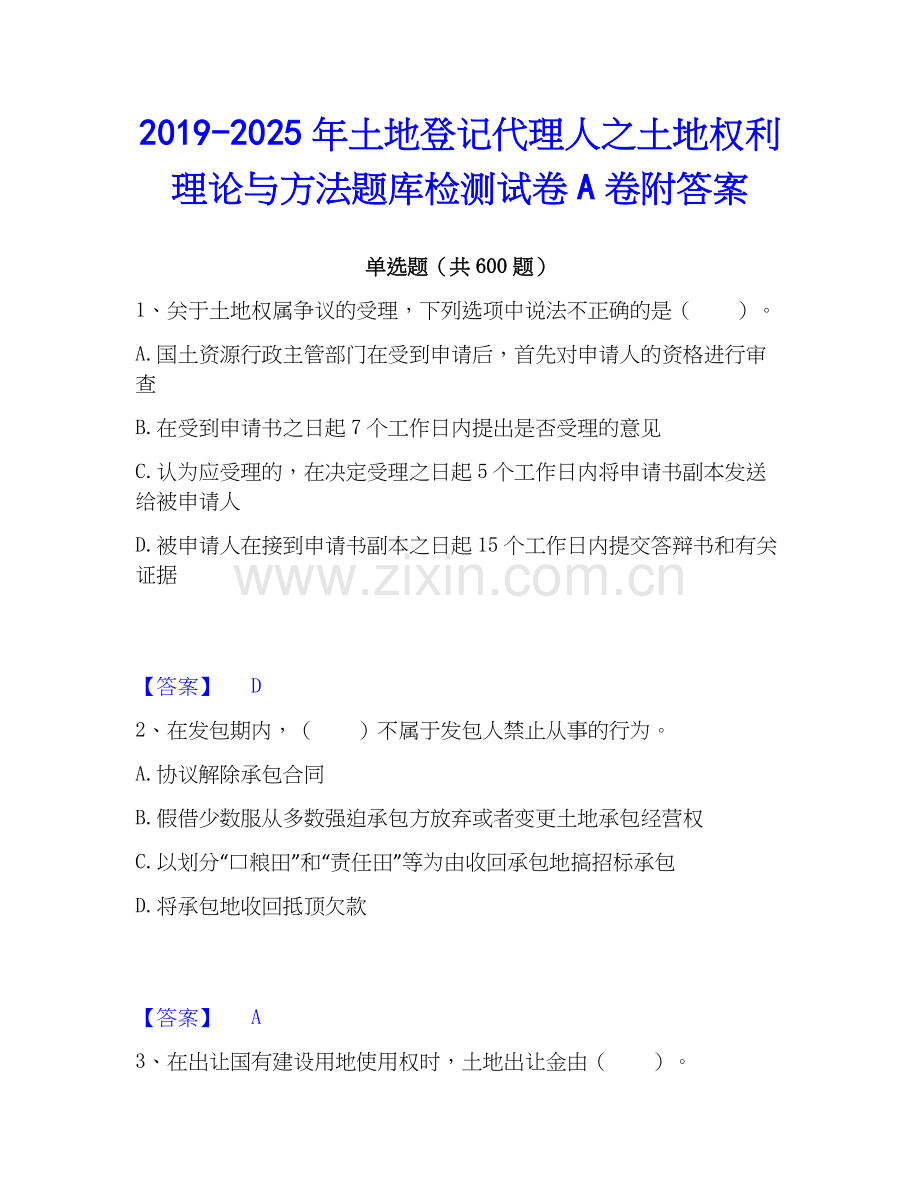 2019-2025 年土地登记代理人之土地权利理论与方法题库检测试卷 A 卷附答案

单选题（共 600 题）

1、关于土地权属争议的受理，下列选项中说法不正确的是（　　）。

A.国土资源行政主管部门在受到申请后，首先对申请人的资格进行审查

B.在受到申请书之日起 7 个工作日内提出是否受理的意见

C.认为应受理的，在决定受理之日起 5 个工作日内将申请书副本发送给被申请人

D.被申请人在接到申请书副本之日起 15 个工作日内提交答辩书和有关证据

www.zixin.com.cn

【答案】　D

2、在发包期内，（　　）不属于发包人禁止从事的行为。

A.协议解除承包合同

B.假借少数服从多数强迫承包方放弃或者变更土地承包经营权

C.以划分“口粮田”和“责任田”等为由收回承包地搞招标承包

D.将承包地收回抵顶欠款

【答案】　A

3、在出让国有建设用地使用权时，土地出让金由（　　）。